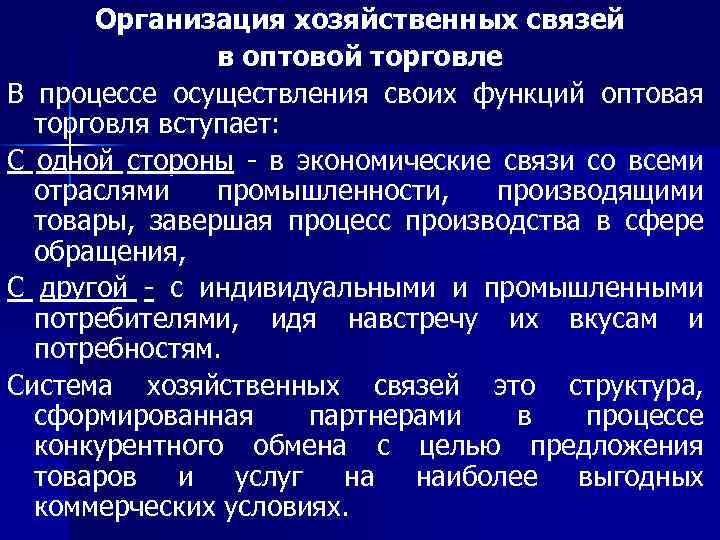 Организация хозяйственных связей
в оптовой торговле

В процессе осуществления своих функций оптовая торговля вступает:

С одной стороны - в экономические связи со всеми отраслями промышленности, производящими товары, завершая процесс производства в сфере обращения,

С другой - с индивидуальными и промышленными потребителями, идя навстречу их вкусам и потребностям.

Система хозяйственных связей это структура, сформированная партнерами в процессе конкурентного обмена с целью предложения товаров и услуг на наиболее выгодных коммерческих условиях.